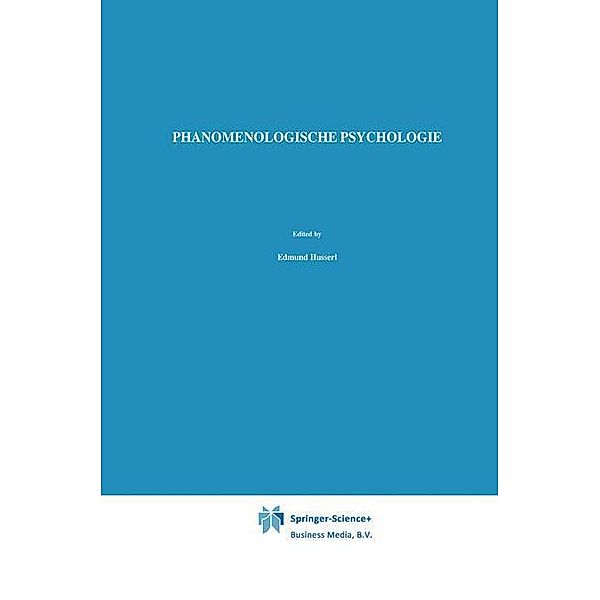 PHANOMENOLOGISCHE PSYCHOLOGIE

Edited by

Edmund Husserl

Springer-Science+
Business Media, B.V.